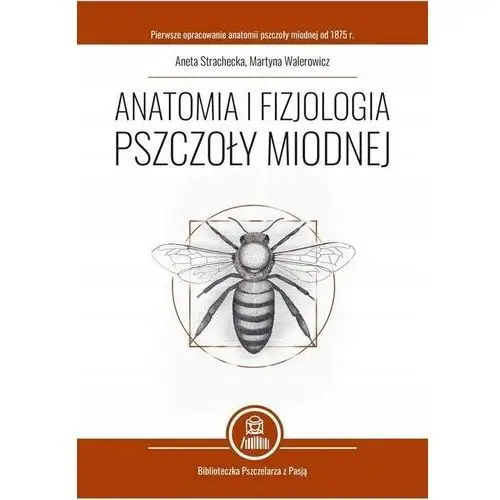 Pierwsze opracowanie anatomii pszczoły miodnej od 1875 r.

Aneta Strachecka, Martyna Walerowicz

ANATOMIA I FIZJOLOGIA PSZCZOŁY MIODNEJ

Biblioteczka Pszczelarza z Pasją